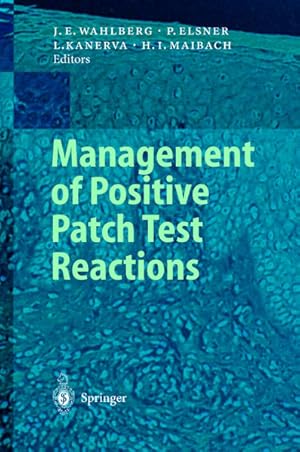 J. E. WAHLBERG · P. ELSNER
L. KANERVA · H. I. MAIBACH
Editors

Management of Positive Patch Test Reactions

Springer